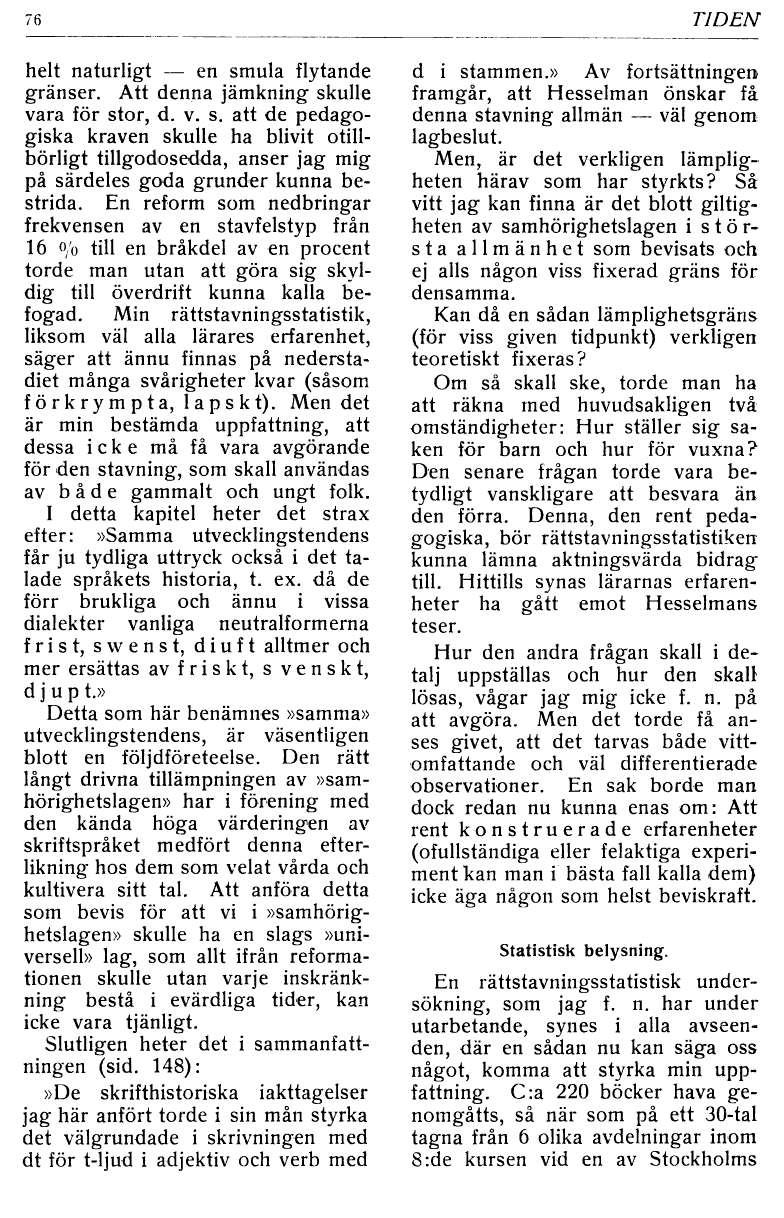 76

TIDEN

helt naturligt — en smula flytande gränser. Att denna jämkning skulle vara för stor, d. v. s. att de pedagogiska kraven skulle ha blivit otillbörligt tillgodosedda, anser jag mig på särdeles goda grunder kunna bestrida. En reform som nedbringar frekvensen av en stavfelstyp från 16 % till en bråkdel av en procent torde man utan att göra sig skyldig till överdrift kunna kalla befogad. Min rättstavningsstatistik, liksom väl alla lärares erfarenhet, säger att ännu finnas på nederstadiet många svårigheter kvar (såsom förkrympta, lapskt). Men det är min bestämda uppfattning, att dessa icke må få vara avgörande för den stavning, som skall användas av både gammalt och ungt folk.

I detta kapitel heter det strax efter: »Samma utvecklingstendens får ju tydliga uttryck också i det talade språkets historia, t. ex. då de förr brukliga och ännu i vissa dialekter vanliga neutralformerna frist, swenst, diuft alltmer och mer ersättas av friskt, svenskt, djupt.»

Detta som här benämnes »samma» utvecklingstendens, är väsentligen blott en följdföreteelse. Den rätt långt drivna tillämpningen av »samhörighetslagen» har i förening med den kända höga värderingen av skriftspråket medfört denna efterlikning hos dem som velat vårda och kultivera sitt tal. Att anföra detta som bevis för att vi i »samhörighetslagen» skulle ha en slags »universell» lag, som allt ifrån reformationen skulle utan varje inskränkning bestå i evärdliga tider, kan icke vara tjänligt.

Slutligen heter det i sammanfattningen (sid. 148):

»De skrifthistoriska iakttagelser jag här anfört torde i sin mån styrka det välgrundade i skrivningen med dt för t-ljud i adjektiv och verb med d i stammen.» Av fortsättningen framgår, att Hesselman önskar få denna stavning allmän — väl genom lagbeslut.

Men, är det verkligen lämpligheten härav som har styrkts? Så vitt jag kan finna är det blott giltigheten av samhörighetslagen i största allmänhet som bevisats och ej alls någon viss fixerad gräns för densamma.

Kan då en sådan lämplighetsgräns (för viss given tidpunkt) verkligen teoretiskt fixeras?

Om så skall ske, torde man ha att räkna med huvudsakligen två omständigheter: Hur ställer sig saken för barn och hur för vuxna? Den senare frågan torde vara betydligt vanskligare att besvara än den förra. Denna, den rent pedagogiska, bör rättstavningsstatistiken kunna lämna aktningsvärda bidrag till. Hittills synas lärarnas erfarenheter ha gått emot Hesselmans teser.

Hur den andra frågan skall i detalj uppställas och hur den skall lösas, vågar jag mig icke f. n. på att avgöra. Men det torde få anses givet, att det tarvas både vittomfattande och väl differentierade observationer. En sak borde man dock redan nu kunna enas om: Att rent konstruerade erfarenheter (ofullständiga eller felaktiga experiment kan man i bästa fall kalla dem) icke äga någon som helst beviskraft.

Statistisk belysning.

En rättstavningsstatistisk undersökning, som jag f. n. har under utarbetande, synes i alla avseenden, där en sådan nu kan säga oss något, komma att styrka min uppfattning. C:a 220 böcker hava genomgåtts, så när som på ett 30-tal tagna från 6 olika avdelningar inom 8:de kursen vid en av Stockholms